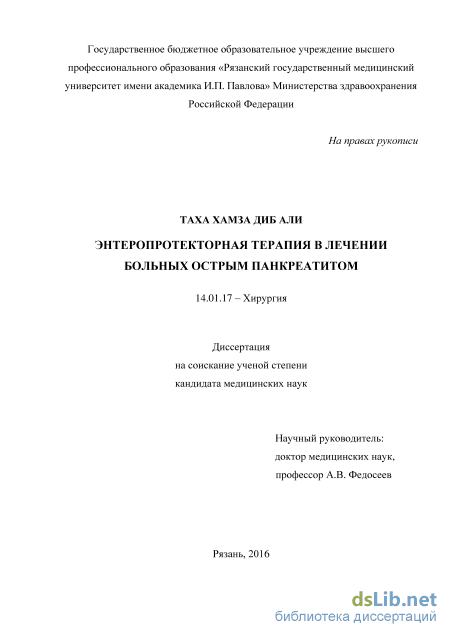 Государственное бюджетное образовательное учреждение высшего профессионального образования «Рязанский государственный медицинский университет имени академика И.П. Павлова» Министерства здравоохранения Российской Федерации

На правах рукописи

ТАХА ХАМЗА ДИБ АЛИ

ЭНТЕРОПРОТЕКТОРНАЯ ТЕРАПИЯ В ЛЕЧЕНИИ БОЛЬНЫХ ОСТРЫМ ПАНКРЕАТИТОМ

14.01.17 – Хирургия

Диссертация
на соискание ученой степени
кандидата медицинских наук

Научный руководитель:
доктор медицинских наук,
профессор А.В. Федосеев

Рязань, 2016

dsLib.net
библиотека диссертаций